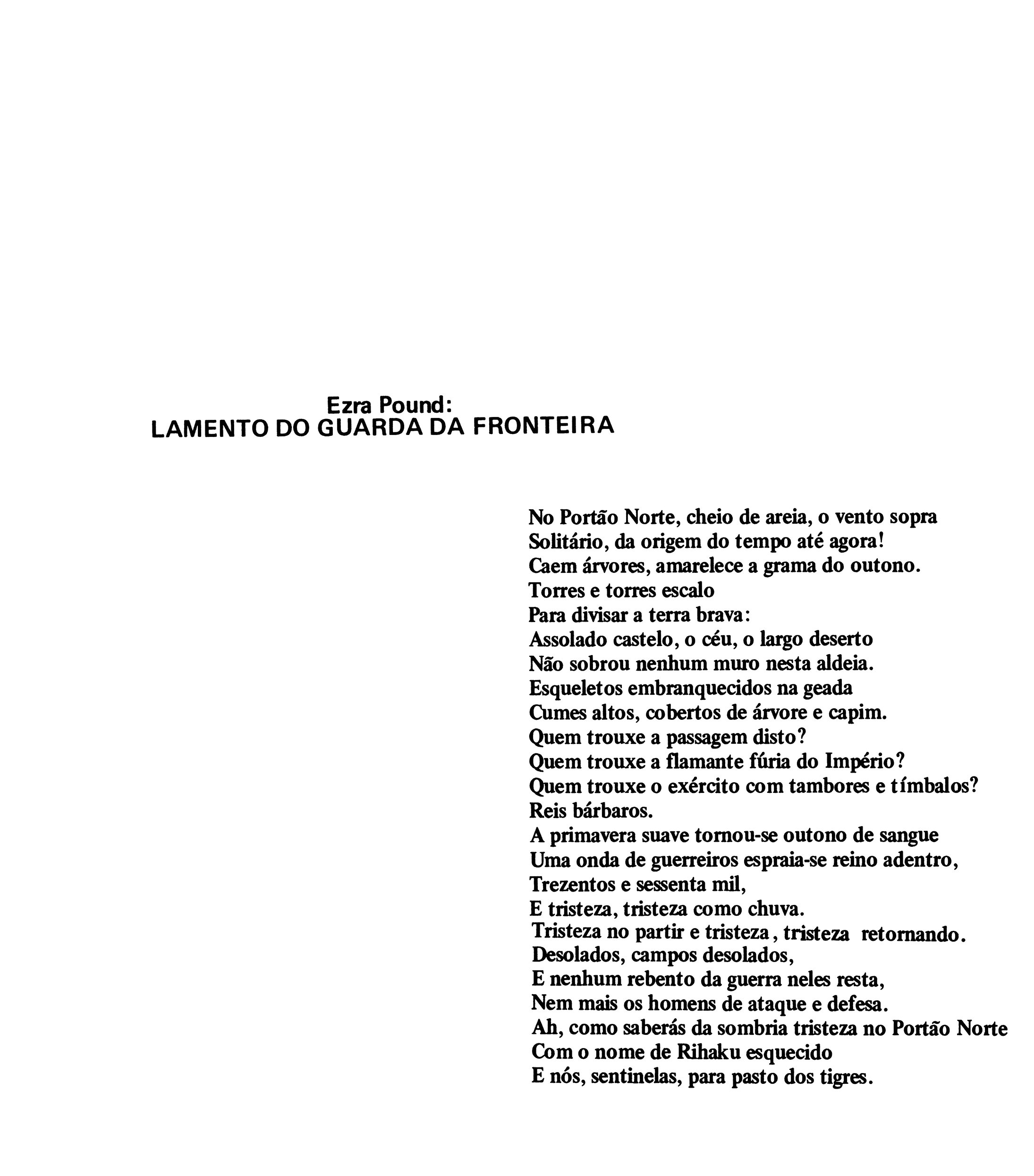 Ezra Pound:
LAMENTO DO GUARDA DA FRONTEIRA

No Portão Norte, cheio de areia, o vento sopra
Solitário, da origem do tempo até agora!
Caem árvores, amarelece a grama do outono.
Torres e torres escalo
Para divisar a terra brava:
Assolado castelo, o céu, o largo deserto
Não sobrou nenhum muro nesta aldeia.
Esqueletos embranquecidos na geada
Cumes altos, cobertos de árvore e capim.
Quem trouxe a passagem disto?
Quem trouxe a flamante fúria do Império?
Quem trouxe o exército com tambores e tímbalos?
Reis bárbaros.
A primavera suave tornou-se outono de sangue
Uma onda de guerreiros espraia-se reino adentro,
Trezentos e sessenta mil,
E tristeza, tristeza como chuva.
Tristeza no partir e tristeza, tristeza retornando.
Desolados, campos desolados,
E nenhum rebento da guerra neles resta,
Nem mais os homens de ataque e defesa.
Ah, como saberás da sombria tristeza no Portão Norte
Com o nome de Rihaku esquecido
E nós, sentinelas, para pasto dos tigres.